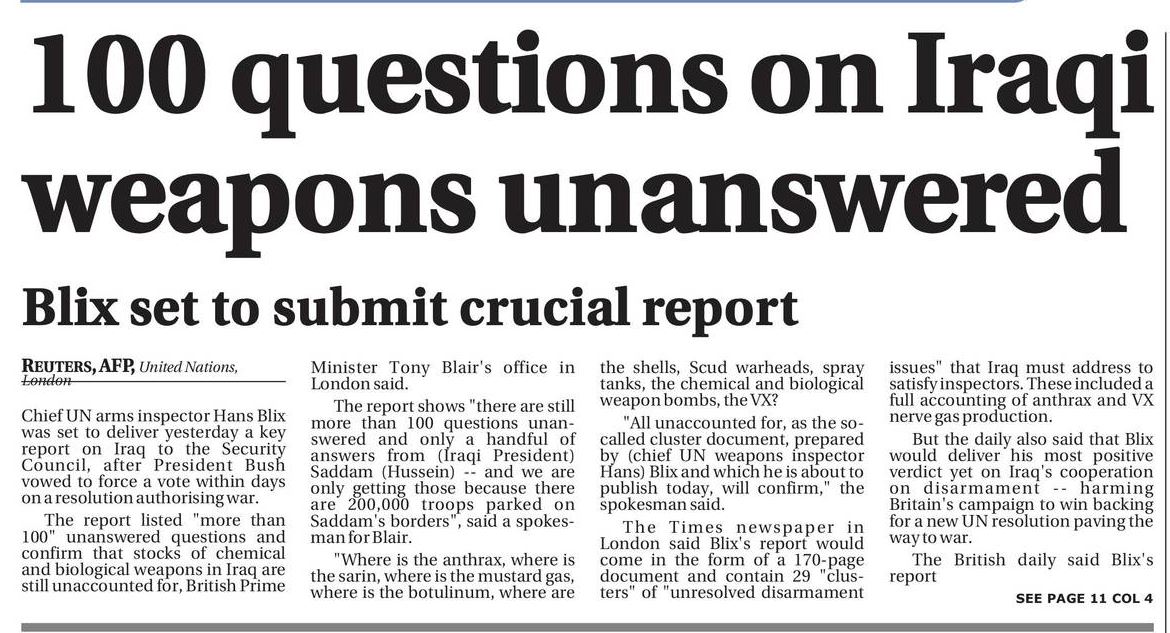 100 questions on Iraqi weapons unanswered

Blix set to submit crucial report

REUTERS, AFP, United Nations, London

Chief UN arms inspector Hans Blix was set to deliver yesterday a key report on Iraq to the Security Council, after President Bush vowed to force a vote within days on a resolution authorising war.

The report listed "more than 100" unanswered questions and confirm that stocks of chemical and biological weapons in Iraq are still unaccounted for, British Prime Minister Tony Blair's office in London said.

The report shows "there are still more than 100 questions unanswered and only a handful of answers from (Iraqi President) Saddam (Hussein) -- and we are only getting those because there are 200,000 troops parked on Saddam's borders", said a spokesman for Blair.

"Where is the anthrax, where is the sarin, where is the mustard gas, where is the botulinum, where are the shells, Scud warheads, spray tanks, the chemical and biological weapon bombs, the VX?

"All unaccounted for, as the so-called cluster document, prepared by (chief UN weapons inspector Hans) Blix and which he is about to publish today, will confirm," the spokesman said.

The Times newspaper in London said Blix's report would come in the form of a 170-page document and contain 29 "clusters" of "unresolved disarmament issues" that Iraq must address to satisfy inspectors. These included a full accounting of anthrax and VX nerve gas production.

But the daily also said that Blix would deliver his most positive verdict yet on Iraq's cooperation on disarmament -- harming Britain's campaign to win backing for a new UN resolution paving the way to war.

The British daily said Blix's report

SEE PAGE 11 COL 4